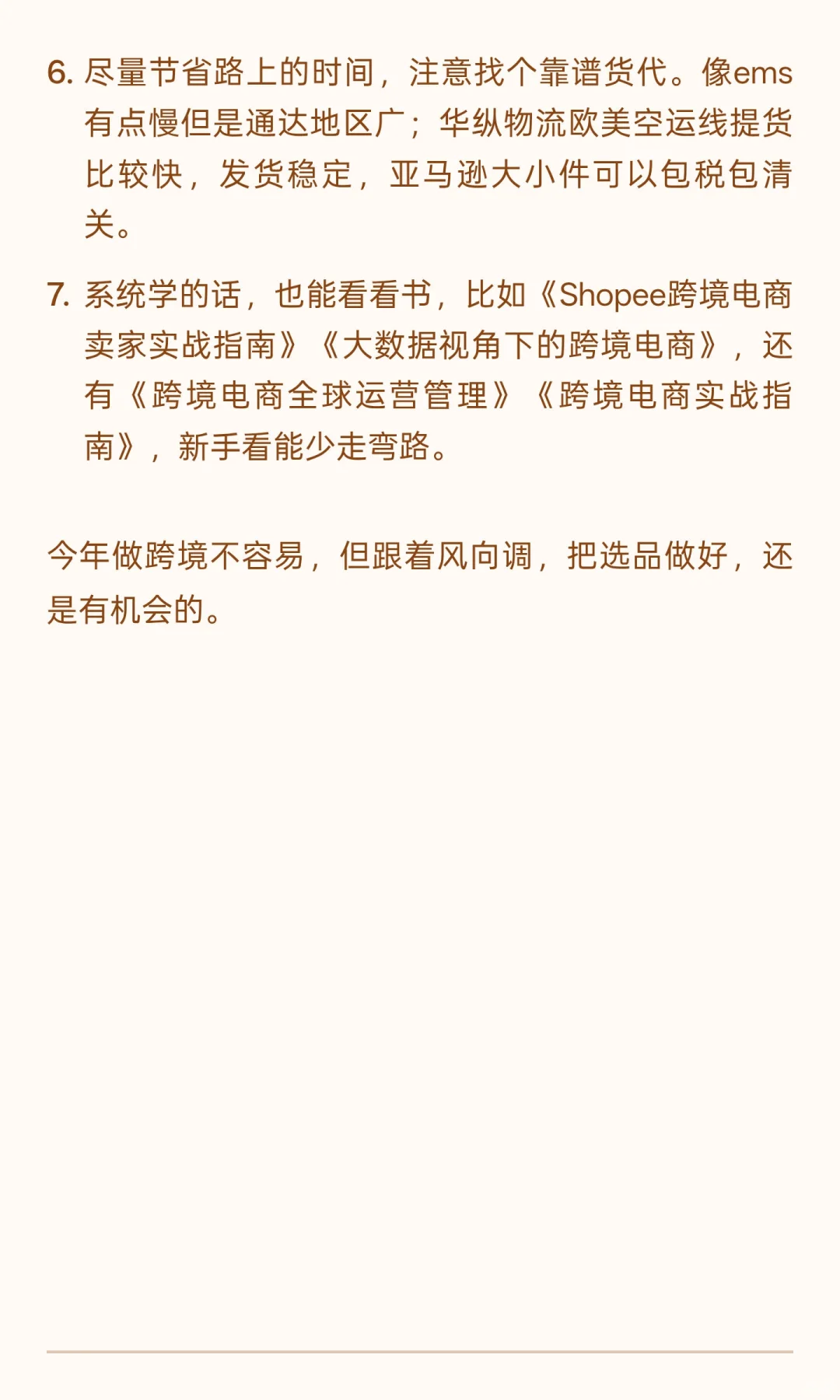 6. 尽量节省路上的时间，注意找个靠谱货代。像ems有点慢但是通达地区广；华纵物流欧美空运线提货比较快，发货稳定，亚马逊大小件可以包税包清关。

7. 系统学的话，也能看看书，比如《Shopee跨境电商卖家实战指南》《大数据视角下的跨境电商》，还有《跨境电商全球运营管理》《跨境电商实战指南》，新手看能少走弯路。

今年做跨境不容易，但跟着风向调，把选品做好，还是有机会的。